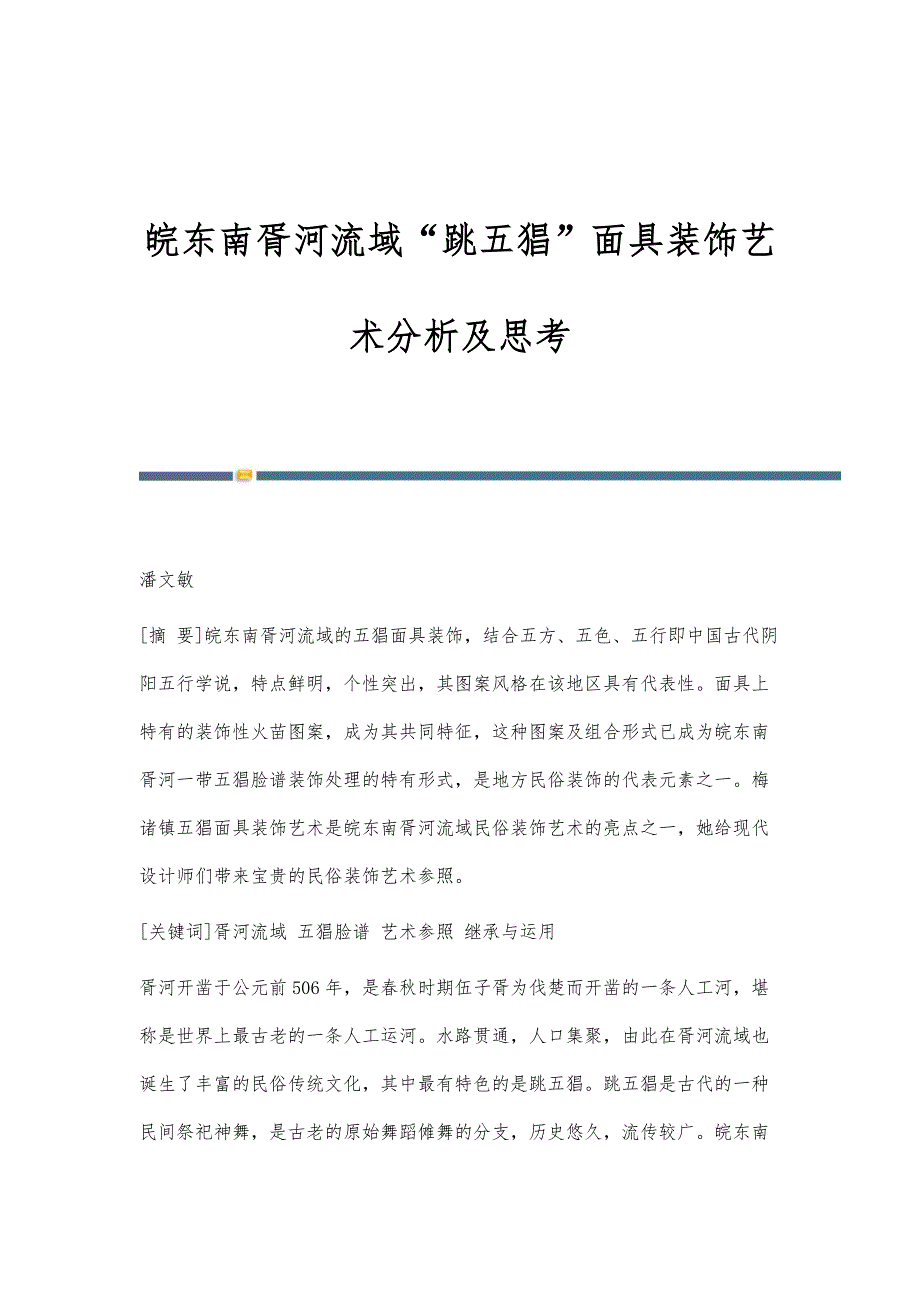 皖东南胥河流域“跳五猖”面具装饰艺术分析及思考

潘文敏

[摘 要]皖东南胥河流域的五猖面具装饰，结合五方、五色、五行即中国古代阴阳五行学说，特点鲜明，个性突出，其图案风格在该地区具有代表性。面具上特有的装饰性火苗图案，成为其共同特征，这种图案及组合形式已成为皖东南胥河一带五猖脸谱装饰处理的特有形式，是地方民俗装饰的代表元素之一。梅诸镇五猖面具装饰艺术是皖东南胥河流域民俗装饰艺术的亮点之一，她给现代设计师们带来宝贵的民俗装饰艺术参照。

[关键词]胥河流域 五猖脸谱 艺术参照 继承与运用

胥河开凿于公元前506年，是春秋时期伍子胥为伐楚而开凿的一条人工河，堪称是世界上最古老的一条人工运河。水路贯通，人口集聚，由此在胥河流域也诞生了丰富的民俗传统文化，其中最有特色的是跳五猖。跳五猖是古代的一种民间祭祀神舞，是古老的原始舞蹈傩舞的分支，历史悠久，流传较广。皖东南